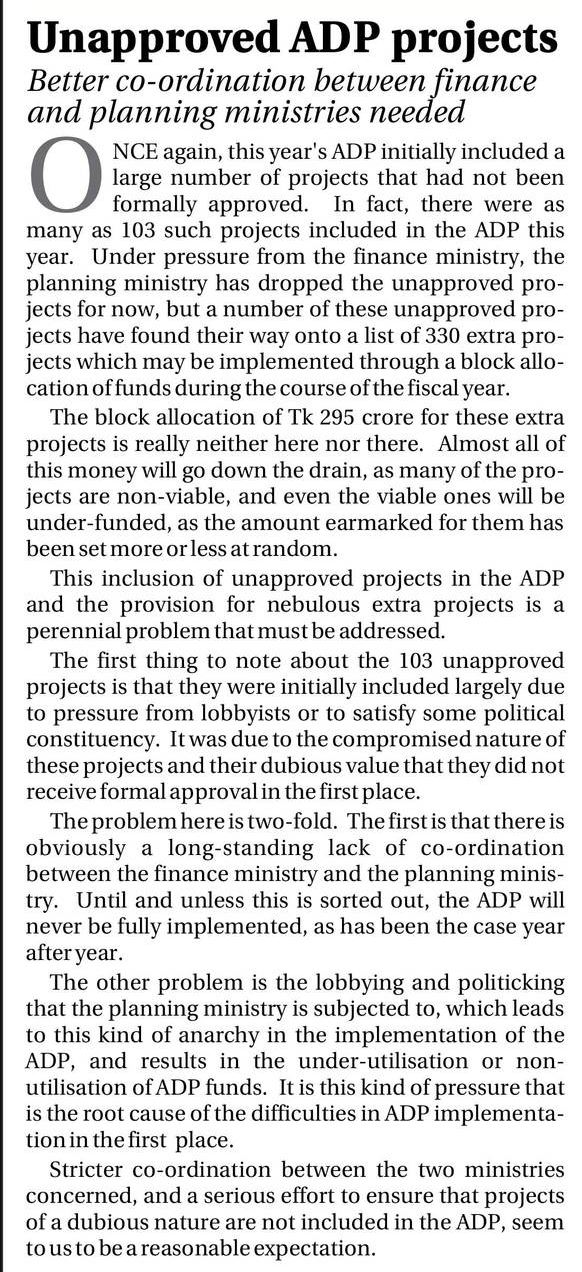 Unapproved ADP projects

Better co-ordination between finance and planning ministries needed

ONCE again, this year's ADP initially included a large number of projects that had not been formally approved. In fact, there were as many as 103 such projects included in the ADP this year. Under pressure from the finance ministry, the planning ministry has dropped the unapproved projects for now, but a number of these unapproved projects have found their way onto a list of 330 extra projects which may be implemented through a block allocation of funds during the course of the fiscal year.

The block allocation of Tk 295 crore for these extra projects is really neither here nor there. Almost all of this money will go down the drain, as many of the projects are non-viable, and even the viable ones will be under-funded, as the amount earmarked for them has been set more or less at random.

This inclusion of unapproved projects in the ADP and the provision for nebulous extra projects is a perennial problem that must be addressed.

The first thing to note about the 103 unapproved projects is that they were initially included largely due to pressure from lobbyists or to satisfy some political constituency. It was due to the compromised nature of these projects and their dubious value that they did not receive formal approval in the first place.

The problem here is two-fold. The first is that there is obviously a long-standing lack of co-ordination between the finance ministry and the planning ministry. Until and unless this is sorted out, the ADP will never be fully implemented, as has been the case year after year.

The other problem is the lobbying and politicking that the planning ministry is subjected to, which leads to this kind of anarchy in the implementation of the ADP, and results in the under-utilisation or non-utilisation of ADP funds. It is this kind of pressure that is the root cause of the difficulties in ADP implementation in the first place.

Stricter co-ordination between the two ministries concerned, and a serious effort to ensure that projects of a dubious nature are not included in the ADP, seem to us to be a reasonable expectation.